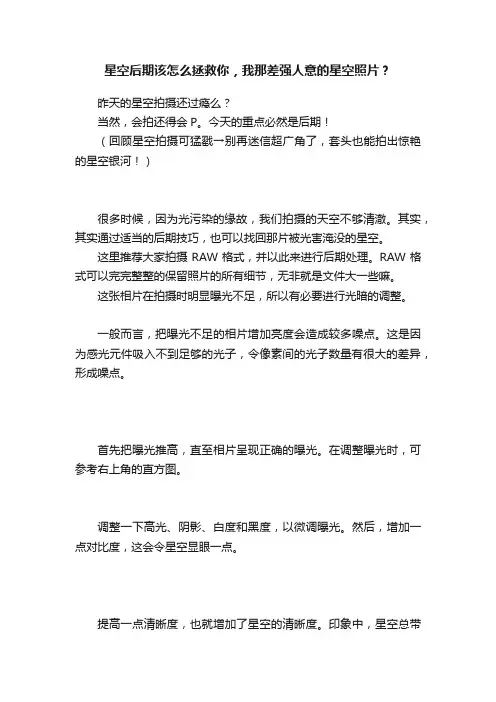 星空后期该怎么拯救你，我那差强人意的星空照片？

昨天的星空拍摄还过瘾么？
当然，会拍还得会 P。今天的重点必然是后期！
（回顾星空拍摄可猛戳一别再迷信超广角了，套头也能拍出惊艳的星空银河！）

很多时候，因为光污染的缘故，我们拍摄的天空不够清澈。其实，其实通过适当的后期技巧，也可以找回那片被光害淹没的星空。
这里推荐大家拍摄 RAW 格式，并以此来进行后期处理。RAW 格式可以完完整整的保留照片的所有细节，无非就是文件大一些嘛。
这张相片在拍摄时明显曝光不足，所以有必要进行光暗的调整。

一般而言，把曝光不足的相片增加亮度会造成较多噪点。这是因为感光元件吸入不到足够的光子，令像素间的光子数量有很大的差异，形成噪点。

首先把曝光推高，直至相片呈现正确的曝光。在调整曝光时，可参考右上角的直方图。

调整一下高光、阴影、白度和黑度，以微调曝光。然后，增加一点对比度，这会令星空显眼一点。

提高一点清晰度，也就增加了星空的清晰度。印象中，星空总带